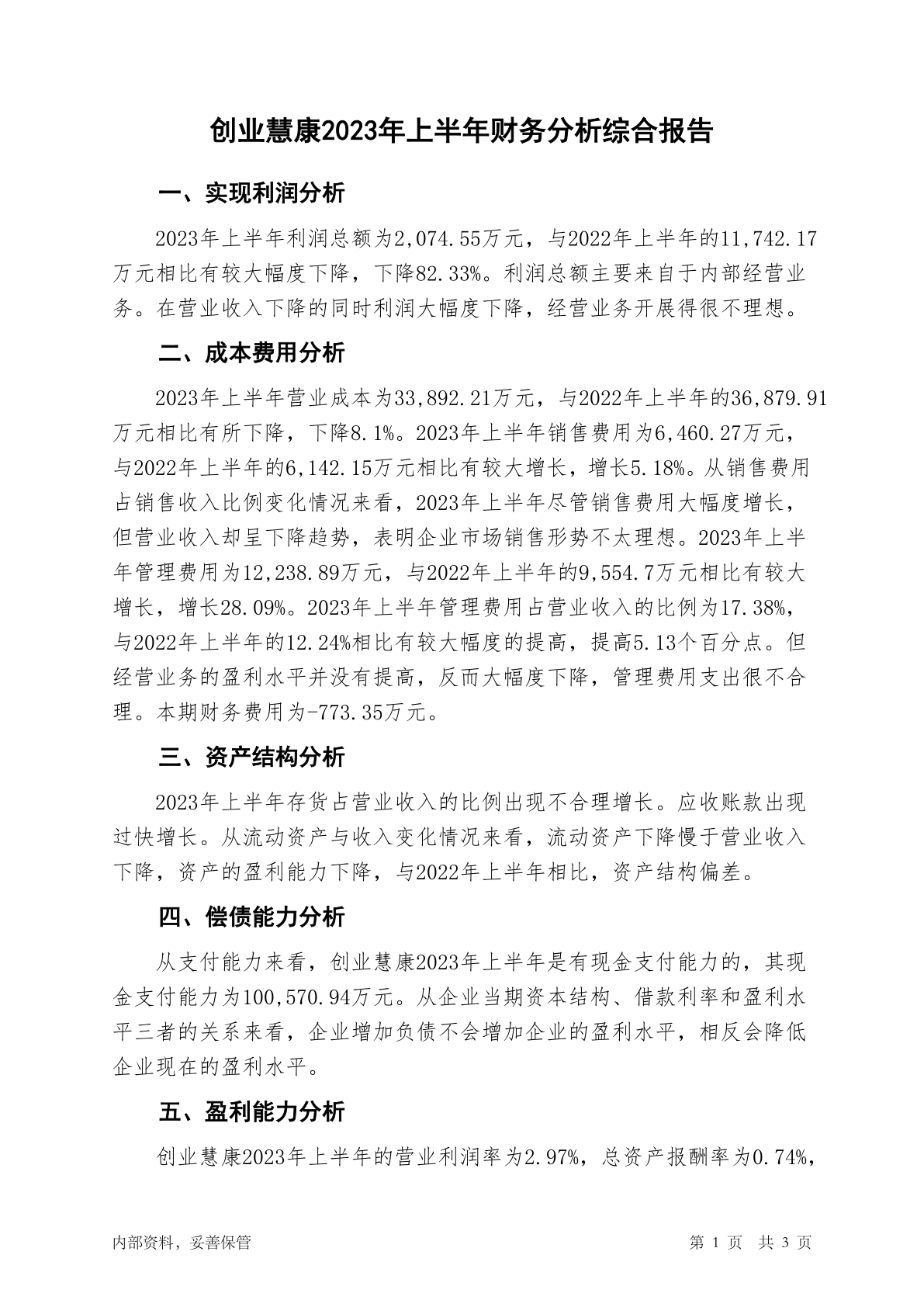 创业慧康2023年上半年财务分析综合报告

一、实现利润分析

2023年上半年利润总额为2,074.55万元，与2022年上半年的11,742.17万元相比有较大幅度下降，下降82.33%。利润总额主要来自于内部经营业务。在营业收入下降的同时利润大幅度下降，经营业务开展得很不理想。

二、成本费用分析

2023年上半年营业成本为33,892.21万元，与2022年上半年的36,879.91万元相比有所下降，下降8.1%。2023年上半年销售费用为6,460.27万元，与2022年上半年的6,142.15万元相比有较大增长，增长5.18%。从销售费用占销售收入比例变化情况来看，2023年上半年尽管销售费用大幅度增长，但营业收入却呈下降趋势，表明企业市场销售形势不太理想。2023年上半年管理费用为12,238.89万元，与2022年上半年的9,554.7万元相比有较大增长，增长28.09%。2023年上半年管理费用占营业收入的比例为17.38%，与2022年上半年的12.24%相比有较大幅度的提高，提高5.13个百分点。但经营业务的盈利水平并没有提高，反而大幅度下降，管理费用支出很不合理。本期财务费用为-773.35万元。

三、资产结构分析

2023年上半年存货占营业收入的比例出现不合理增长。应收账款出现过快增长。从流动资产与收入变化情况来看，流动资产下降慢于营业收入下降，资产的盈利能力下降，与2022年上半年相比，资产结构偏差。

四、偿债能力分析

从支付能力来看，创业慧康2023年上半年是有现金支付能力的，其现金支付能力为100,570.94万元。从企业当期资本结构、借款利率和盈利水平三者的关系来看，企业增加负债不会增加企业的盈利水平，相反会降低企业现在的盈利水平。

五、盈利能力分析

创业慧康2023年上半年的营业利润率为2.97%，总资产报酬率为0.74%，

内部资料，妥善保管

第 1 页 共 3 页